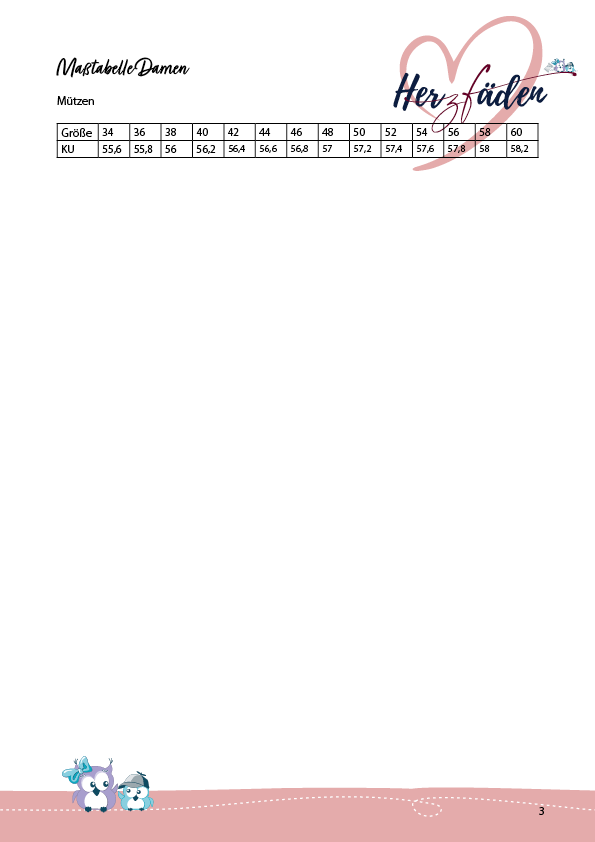 Maßtabelle Damen

Herzfäden

Mützen

| Größe | 34 | 36 | 38 | 40 | 42 | 44 | 46 | 48 | 50 | 52 | 54 | 56 | 58 | 60 |
|---|---|---|---|---|---|---|---|---|---|---|---|---|---|---|
| KU | 55,6 | 55,8 | 56 | 56,2 | 56,4 | 56,6 | 56,8 | 57 | 57,2 | 57,4 | 57,6 | 57,8 | 58 | 58,2 |

3